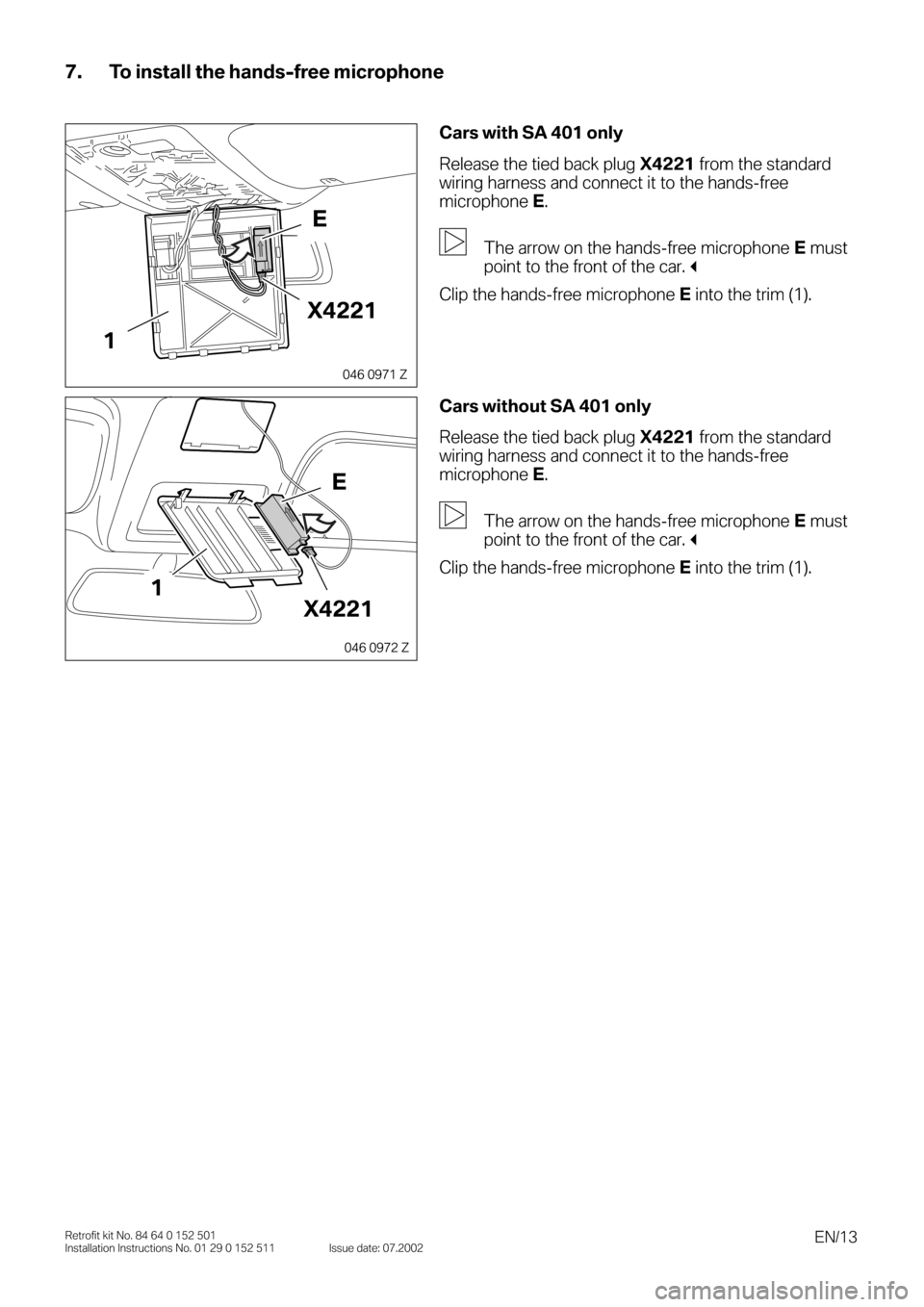 7. To install the hands-free microphone

E

X4221

1

046 0971 Z

Cars with SA 401 only

Release the tied back plug X4221 from the standard wiring harness and connect it to the hands-free microphone E.

The arrow on the hands-free microphone E must point to the front of the car.

Clip the hands-free microphone E into the trim (1).

E

1

X4221

046 0972 Z

Cars without SA 401 only

Release the tied back plug X4221 from the standard wiring harness and connect it to the hands-free microphone E.

The arrow on the hands-free microphone E must point to the front of the car.

Clip the hands-free microphone E into the trim (1).

Retrofit kit No. 84 64 0 152 501
Installation Instructions No. 01 29 0 152 511 Issue date: 07.2002

EN/13

carmanualsonline.info